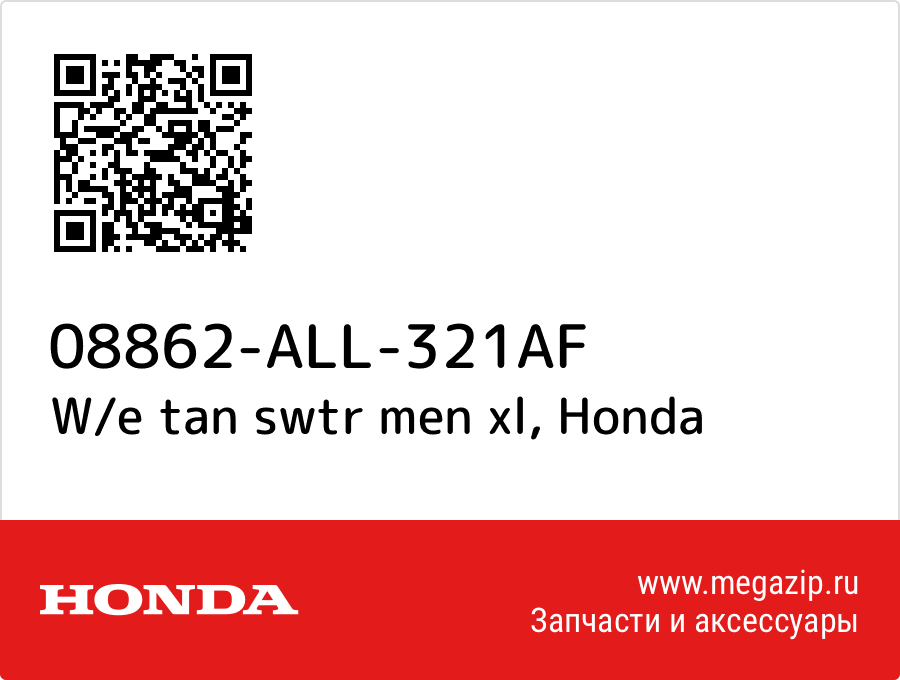 08862-ALL-321AF
W/e tan swtr men xl, Honda

HONDA

www.megazip.ru
Запчасти и аксессуары